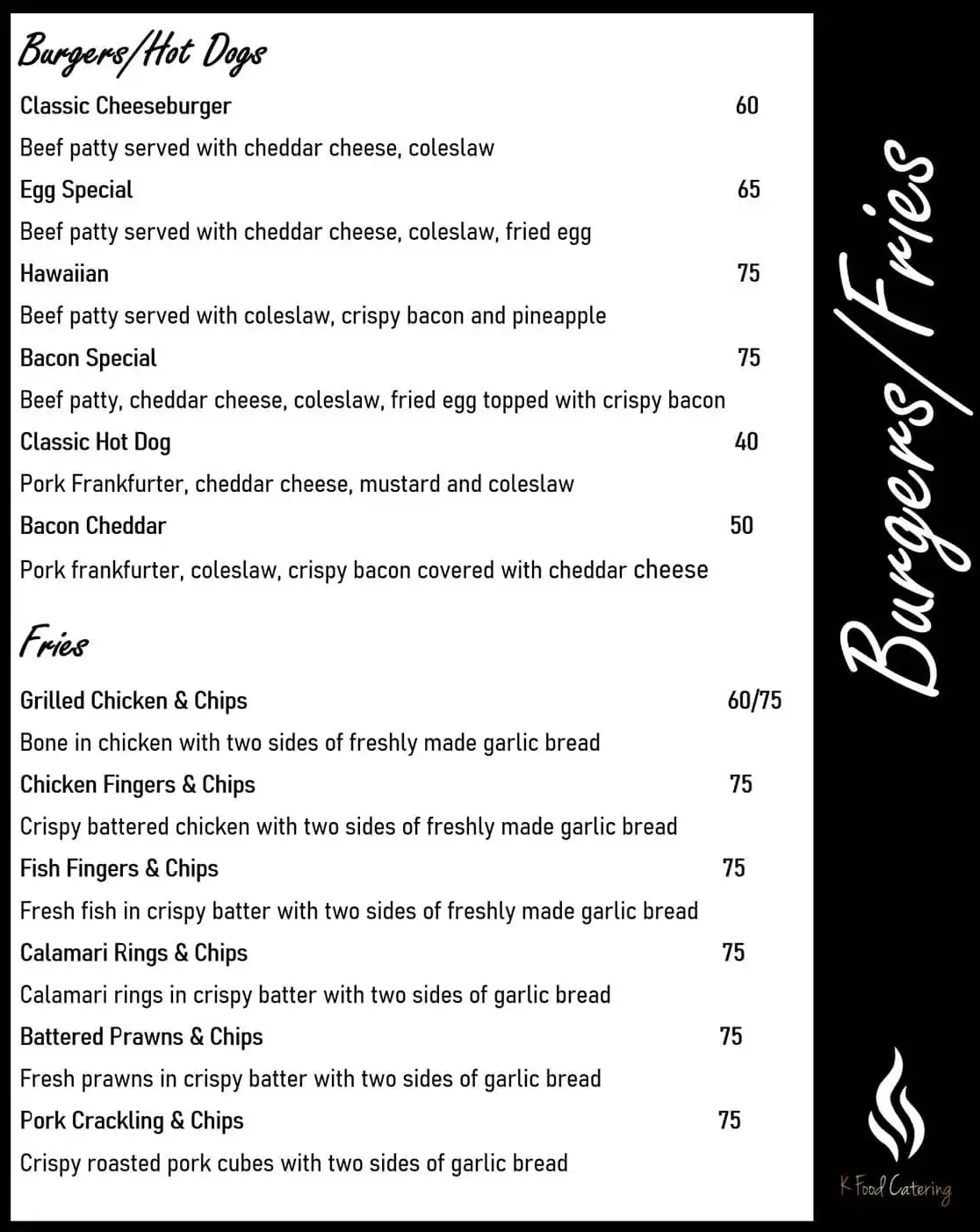 Burgers/Hot Dogs

Classic Cheeseburger 60

Beef patty served with cheddar cheese, coleslaw

Egg Special 65

Beef patty served with cheddar cheese, coleslaw, fried egg

Hawaiian 75

Beef patty served with coleslaw, crispy bacon and pineapple

Bacon Special 75

Beef patty, cheddar cheese, coleslaw, fried egg topped with crispy bacon

Classic Hot Dog 40

Pork Frankfurter, cheddar cheese, mustard and coleslaw

Bacon Cheddar 50

Pork frankfurter, coleslaw, crispy bacon covered with cheddar cheese

Fries

Grilled Chicken & Chips 60/75

Bone in chicken with two sides of freshly made garlic bread

Chicken Fingers & Chips 75

Crispy battered chicken with two sides of freshly made garlic bread

Fish Fingers & Chips 75

Fresh fish in crispy batter with two sides of freshly made garlic bread

Calamari Rings & Chips 75

Calamari rings in crispy batter with two sides of garlic bread

Battered Prawns & Chips 75

Fresh prawns in crispy batter with two sides of garlic bread

Pork Crackling & Chips 75

Crispy roasted pork cubes with two sides of garlic bread

Burgers/Fries

K Food Catering